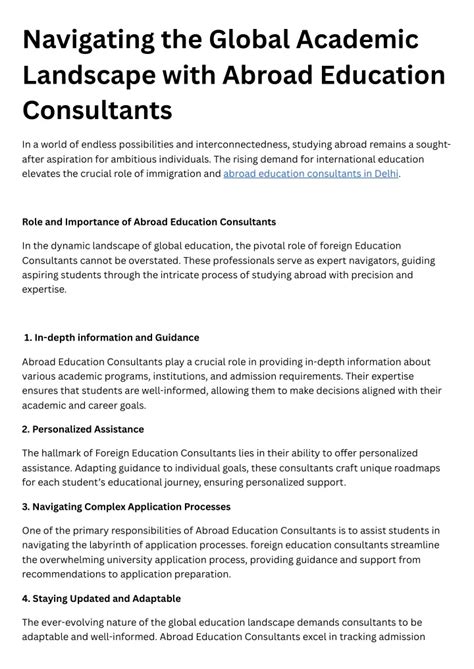 Navigating the Global Academic Landscape with Abroad Education Consultants

In a world of endless possibilities and interconnectedness, studying abroad remains a sought-after aspiration for ambitious individuals. The rising demand for international education elevates the crucial role of immigration and abroad education consultants in Delhi.

Role and Importance of Abroad Education Consultants

In the dynamic landscape of global education, the pivotal role of foreign Education Consultants cannot be overstated. These professionals serve as expert navigators, guiding aspiring students through the intricate process of studying abroad with precision and expertise.

1. In-depth information and Guidance

Abroad Education Consultants play a crucial role in providing in-depth information about various academic programs, institutions, and admission requirements. Their expertise ensures that students are well-informed, allowing them to make decisions aligned with their academic and career goals.

2. Personalized Assistance

The hallmark of Foreign Education Consultants lies in their ability to offer personalized assistance. Adapting guidance to individual goals, these consultants craft unique roadmaps for each student's educational journey, ensuring personalized support.

3. Navigating Complex Application Processes

One of the primary responsibilities of Abroad Education Consultants is to assist students in navigating the labyrinth of application processes. foreign education consultants streamline the overwhelming university application process, providing guidance and support from recommendations to application preparation.

4. Staying Updated and Adaptable

The ever-evolving nature of the global education landscape demands consultants to be adaptable and well-informed. Abroad Education Consultants excel in tracking admission